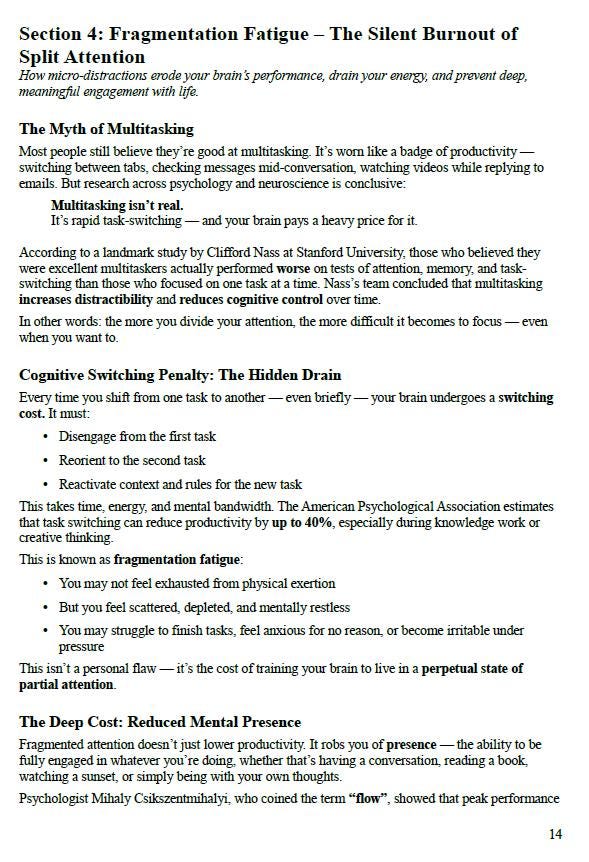 Section 4: Fragmentation Fatigue – The Silent Burnout of Split Attention
How micro-distractions erode your brain's performance, drain your energy, and prevent deep, meaningful engagement with life.

The Myth of Multitasking
Most people still believe they're good at multitasking. It's worn like a badge of productivity — switching between tabs, checking messages mid-conversation, watching videos while replying to emails. But research across psychology and neuroscience is conclusive:

Multitasking isn't real.
It's rapid task-switching — and your brain pays a heavy price for it.

According to a landmark study by Clifford Nass at Stanford University, those who believed they were excellent multitaskers actually performed worse on tests of attention, memory, and task-switching than those who focused on one task at a time. Nass's team concluded that multitasking increases distractibility and reduces cognitive control over time.

In other words: the more you divide your attention, the more difficult it becomes to focus — even when you want to.

Cognitive Switching Penalty: The Hidden Drain
Every time you shift from one task to another — even briefly — your brain undergoes a switching cost. It must:
• Disengage from the first task
• Reorient to the second task
• Reactivate context and rules for the new task
This takes time, energy, and mental bandwidth. The American Psychological Association estimates that task switching can reduce productivity by up to 40%, especially during knowledge work or creative thinking.

This is known as fragmentation fatigue:
• You may not feel exhausted from physical exertion
• But you feel scattered, depleted, and mentally restless
• You may struggle to finish tasks, feel anxious for no reason, or become irritable under pressure
This isn't a personal flaw — it's the cost of training your brain to live in a perpetual state of partial attention.

The Deep Cost: Reduced Mental Presence
Fragmented attention doesn't just lower productivity. It robs you of presence — the ability to be fully engaged in whatever you're doing, whether that's having a conversation, reading a book, watching a sunset, or simply being with your own thoughts.

Psychologist Mihaly Csikszentmihalyi, who coined the term "flow", showed that peak performance

14